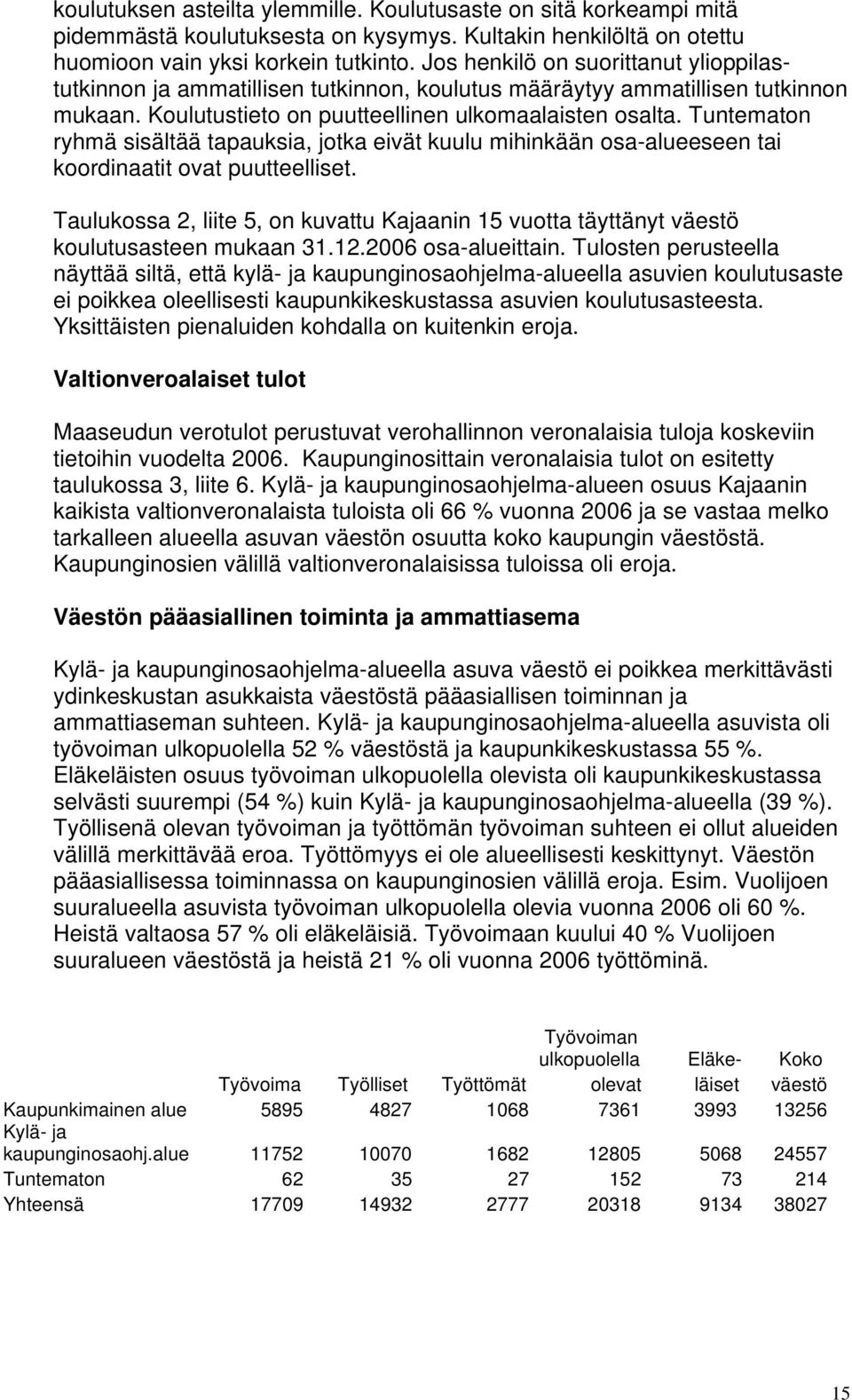 koulutuksen asteilta ylemmille. Koulutusaste on sitä korkeampi mitä pidemmästä koulutuksesta on kysymys. Kultakin henkilöltä on otettu huomioon vain yksi korkein tutkinto. Jos henkilö on suorittanut ylioppilastutkinnon ja ammatillisen tutkinnon, koulutus määräytyy ammatillisen tutkinnon mukaan. Koulutustieto on puutteellinen ulkomaalaisten osalta. Tuntematon ryhmä sisältää tapauksia, jotka eivät kuulu mihinkään osa-alueeseen tai koordinaatit ovat puutteelliset.

Taulukossa 2, liite 5, on kuvattu Kajaanin 15 vuotta täyttänyt väestö koulutusasteen mukaan 31.12.2006 osa-alueittain. Tulosten perusteella näyttää siltä, että kylä- ja kaupunginosaohjelma-alueella asuvien koulutusaste ei poikkea oleellisesti kaupunkikeskustassa asuvien koulutusasteesta. Yksittäisten pienaluiden kohdalla on kuitenkin eroja.

Valtionveroalaiset tulot

Maaseudun verotulot perustuvat verohallinnon veronalaisia tuloja koskeviin tietoihin vuodelta 2006. Kaupunginosittain veronalaisia tulot on esitetty taulukossa 3, liite 6. Kylä- ja kaupunginosaohjelma-alueen osuus Kajaanin kaikista valtionveronalaista tuloista oli 66 % vuonna 2006 ja se vastaa melko tarkalleen alueella asuvan väestön osuutta koko kaupungin väestöstä. Kaupunginosien välillä valtionveronalaisissa tuloissa oli eroja.

Väestön pääasiallinen toiminta ja ammattiasema

Kylä- ja kaupunginosaohjelma-alueella asuva väestö ei poikkea merkittävästi ydinkeskustan asukkaista väestöstä pääasiallisen toiminnan ja ammattiaseman suhteen. Kylä- ja kaupunginosaohjelma-alueella asuvista oli työvoiman ulkopuolella 52 % väestöstä ja kaupunkikeskustassa 55 %. Eläkeläisten osuus työvoiman ulkopuolella olevista oli kaupunkikeskustassa selvästi suurempi (54 %) kuin Kylä- ja kaupunginosaohjelma-alueella (39 %). Työllisenä olevan työvoiman ja työttömän työvoiman suhteen ei ollut alueiden välillä merkittävää eroa. Työttömyys ei ole alueellisesti keskittynyt. Väestön pääasiallisessa toiminnassa on kaupunginosien välillä eroja. Esim. Vuolijoen suuralueella asuvista työvoiman ulkopuolella olevia vuonna 2006 oli 60 %. Heistä valtaosa 57 % oli eläkeläisiä. Työvoimaan kuului 40 % Vuolijoen suuralueen väestöstä ja heistä 21 % oli vuonna 2006 työttöminä.

| | Työvoima | Työlliset | Työttömät | Työvoiman ulkopuolella olevat | Eläkeläiset | Koko väestö |
|---|---|---|---|---|---|---|
| Kaupunkimainen alue | 5895 | 4827 | 1068 | 7361 | 3993 | 13256 |
| Kylä- ja kaupunginosaohj.alue | 11752 | 10070 | 1682 | 12805 | 5068 | 24557 |
| Tuntematon | 62 | 35 | 27 | 152 | 73 | 214 |
| Yhteensä | 17709 | 14932 | 2777 | 20318 | 9134 | 38027 |

15